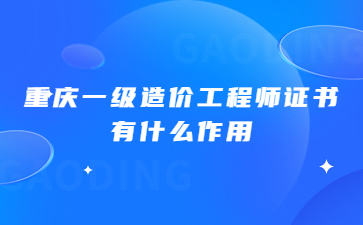 GAODING

重庆一级造价工程师证书
有什么作用

GAODING